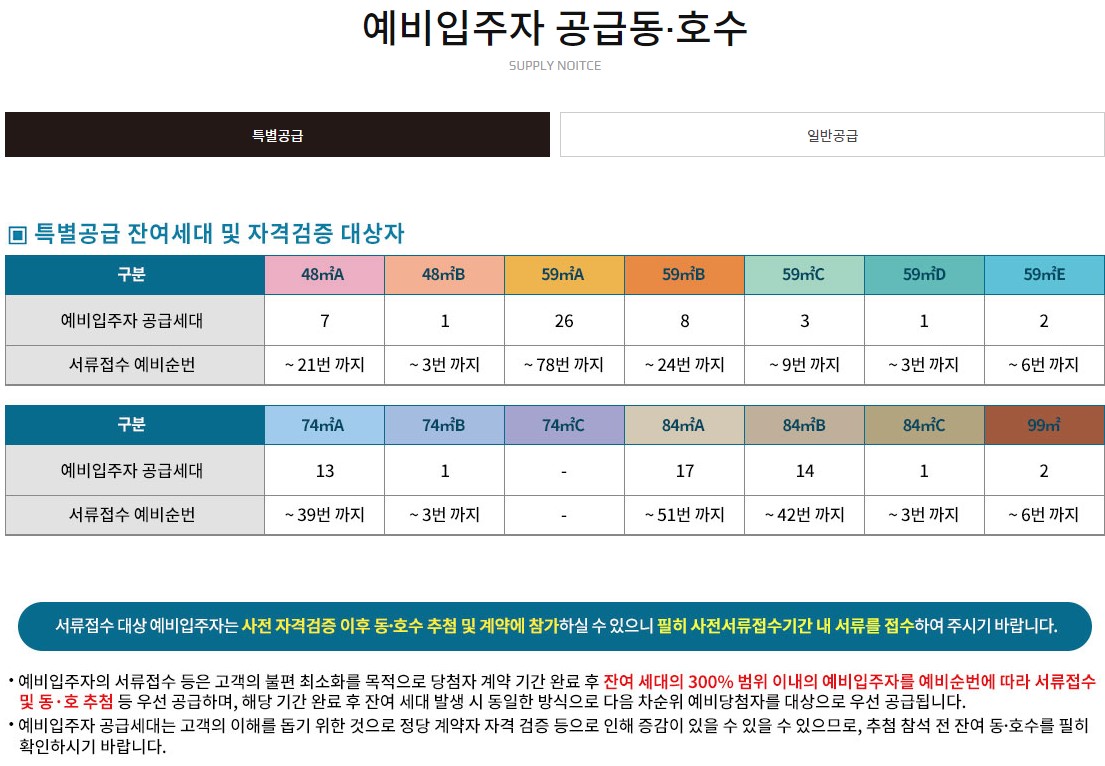 예비입주자 공급동·호수

SUPPLY NOITCE

특별공급

일반공급

▣ 특별공급 잔여세대 및 자격검증 대상자

| 구분 | 48㎡A | 48㎡B | 59㎡A | 59㎡B | 59㎡C | 59㎡D | 59㎡E |
|---|---|---|---|---|---|---|---|
| 예비입주자 공급세대 | 7 | 1 | 26 | 8 | 3 | 1 | 2 |
| 서류접수 예비순번 | ~ 21번 까지 | ~ 3번 까지 | ~ 78번 까지 | ~ 24번 까지 | ~ 9번 까지 | ~ 3번 까지 | ~ 6번 까지 |

| 구분 | 74㎡A | 74㎡B | 74㎡C | 84㎡A | 84㎡B | 84㎡C | 99㎡ |
|---|---|---|---|---|---|---|---|
| 예비입주자 공급세대 | 13 | 1 | - | 17 | 14 | 1 | 2 |
| 서류접수 예비순번 | ~ 39번 까지 | ~ 3번 까지 | - | ~ 51번 까지 | ~ 42번 까지 | ~ 3번 까지 | ~ 6번 까지 |

서류접수 대상 예비입주자는 사전 자격검증 이후 동·호수 추첨 및 계약에 참가하실 수 있으니 필히 사전서류접수기간 내 서류를 접수하여 주시기 바랍니다.

• 예비입주자의 서류접수 등은 고객의 불편 최소화를 목적으로 당첨자 계약 기간 완료 후 잔여 세대의 300% 범위 이내의 예비입주자를 예비순번에 따라 서류접수 및 동·호 추첨 등 우선 공급하며, 해당 기간 완료 후 잔여 세대 발생 시 동일한 방식으로 다음 차순위 예비당첨자를 대상으로 우선 공급됩니다.
• 예비입주자 공급세대는 고객의 이해를 돕기 위한 것으로 정당 계약자 자격 검증 등으로 인해 증감이 있을 수 있을 수 있으므로, 추첨 참석 전 잔여 동·호수를 필히 확인하시기 바랍니다.